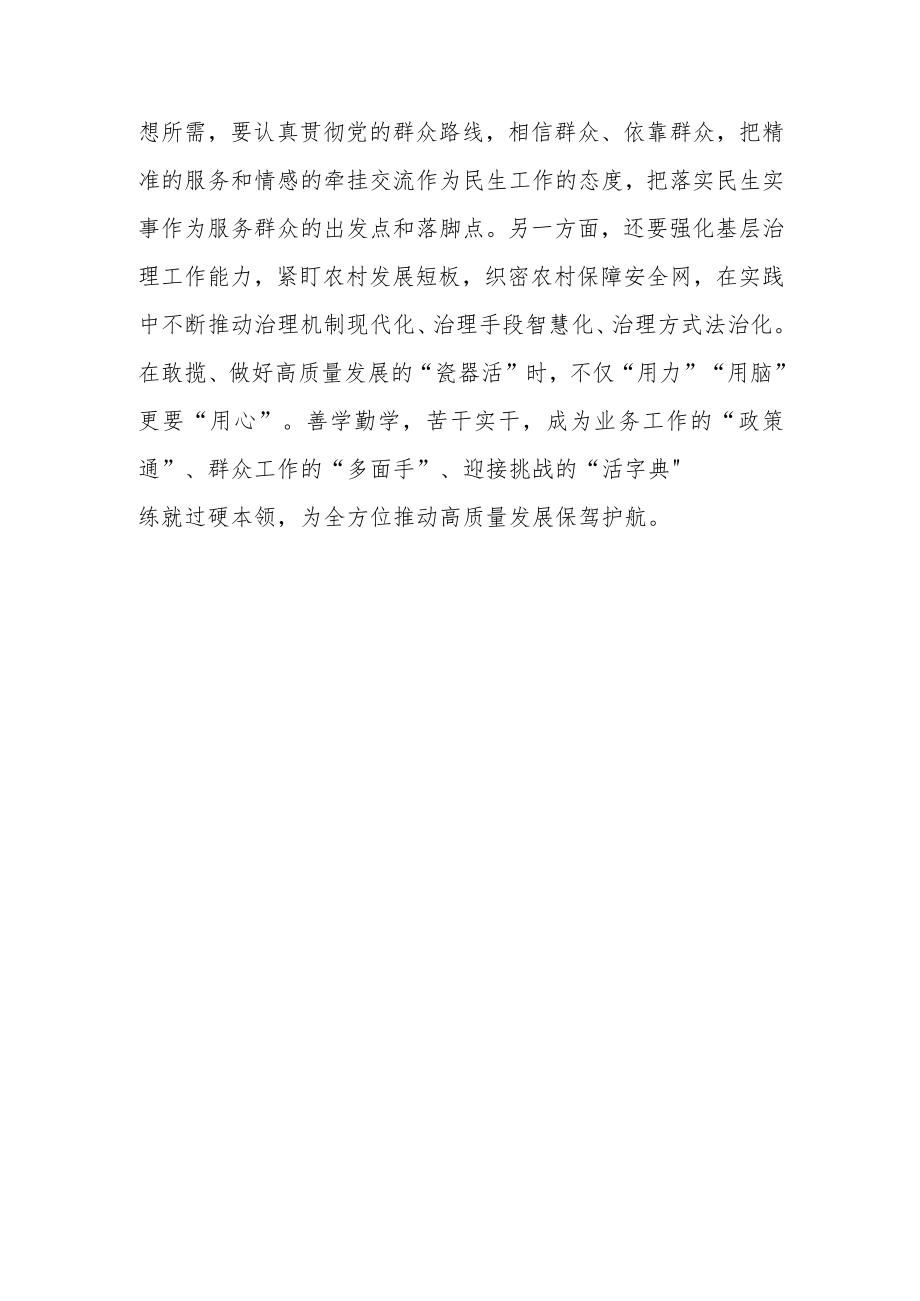 想所需，要认真贯彻党的群众路线，相信群众、依靠群众，把精准的服务和情感的牵挂交流作为民生工作的态度，把落实民生实事作为服务群众的出发点和落脚点。另一方面，还要强化基层治理工作能力，紧盯农村发展短板，织密农村保障安全网，在实践中不断推动治理机制现代化、治理手段智慧化、治理方式法治化。在敢揽、做好高质量发展的“瓷器活”时，不仅“用力”“用脑”更要“用心”。善学勤学，苦干实干，成为业务工作的“政策通”、群众工作的“多面手”、迎接挑战的“活字典"
练就过硬本领，为全方位推动高质量发展保驾护航。